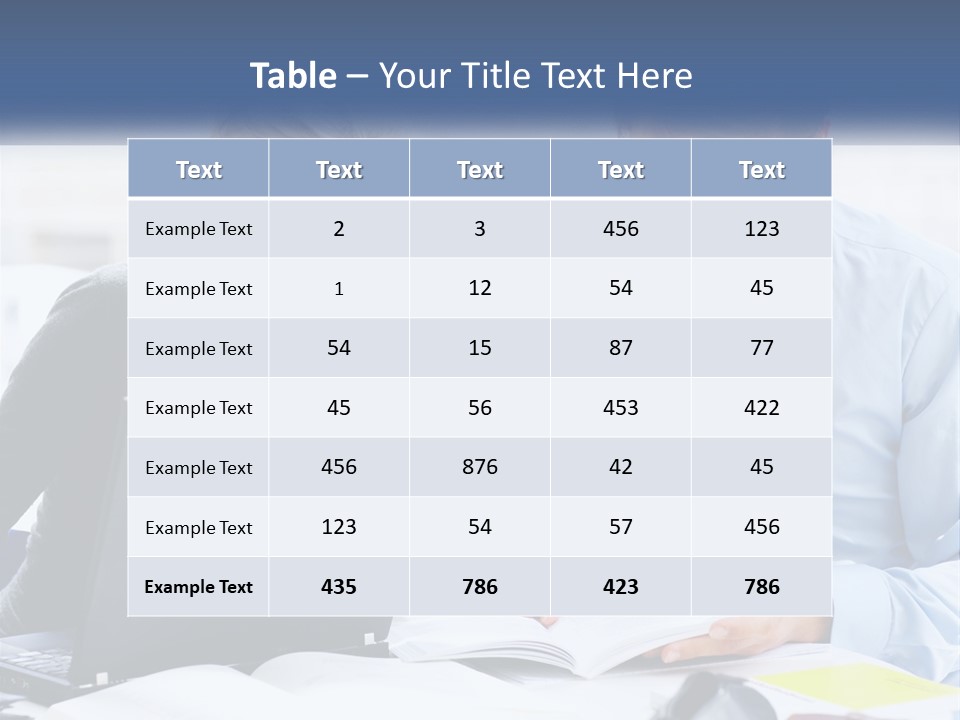 Table – Your Title Text Here

| Text | Text | Text | Text | Text |
|---|---|---|---|---|
| Example Text | 2 | 3 | 456 | 123 |
| Example Text | 1 | 12 | 54 | 45 |
| Example Text | 54 | 15 | 87 | 77 |
| Example Text | 45 | 56 | 453 | 422 |
| Example Text | 456 | 876 | 42 | 45 |
| Example Text | 123 | 54 | 57 | 456 |
| Example Text | 435 | 786 | 423 | 786 |